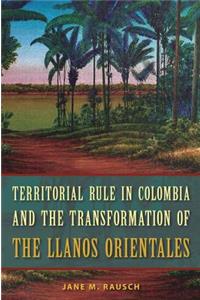 TERRITORIAL RULE IN COLOMBIA AND THE TRANSFORMATION OF THE LLANOS ORIENTALES

JANE M. RAUSCH